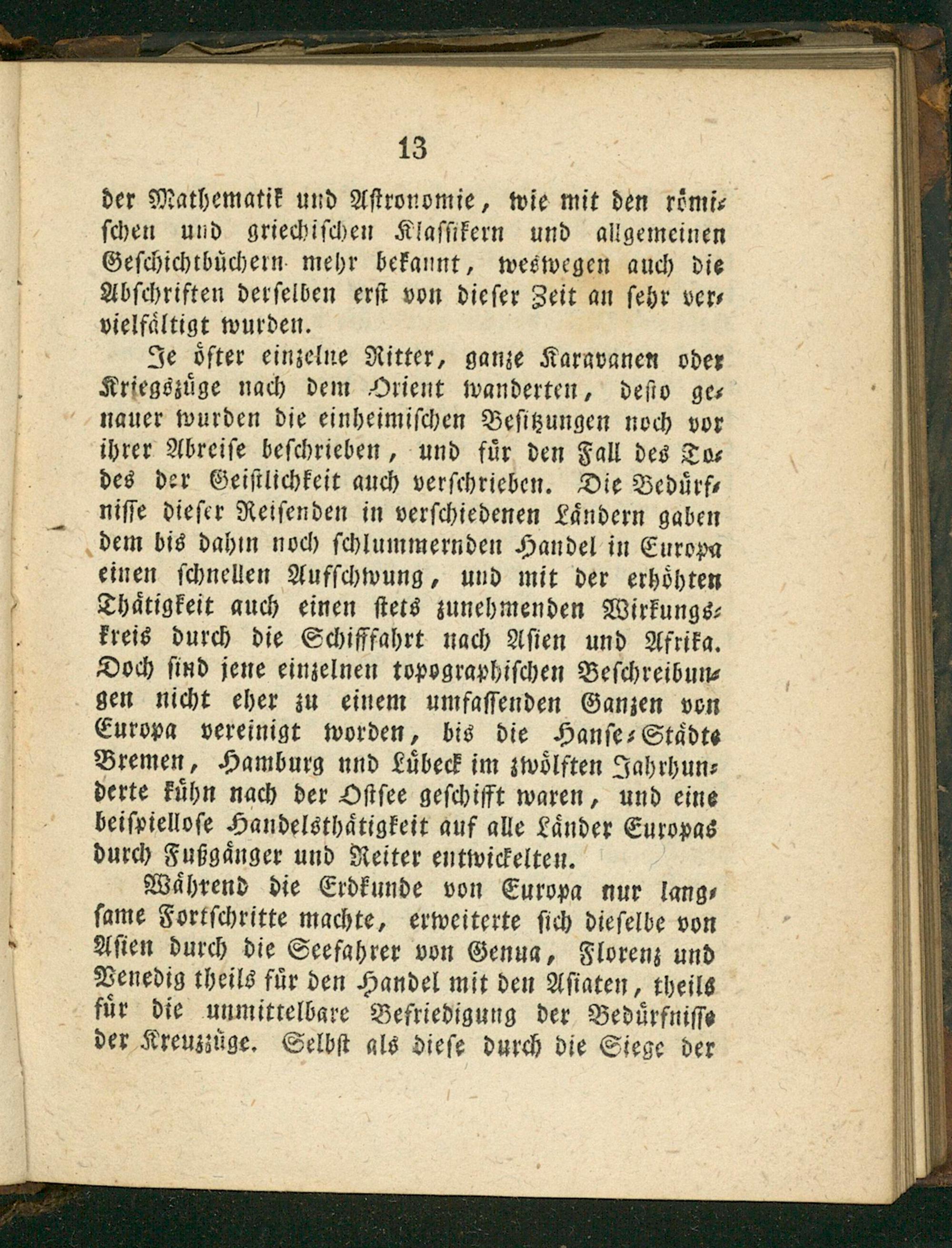 13

der Mathematik und Astronomie, wie mit den römischen und griechischen Klassikern und allgemeinen Geschichtbüchern mehr bekannt, weswegen auch die Abschriften derselben erst von dieser Zeit an sehr vervielfältigt wurden.

Je öfter einzelne Ritter, ganze Karavanen oder Kriegszüge nach dem Orient wanderten, desto genauer wurden die einheimischen Besitzungen noch vor ihrer Abreise beschrieben, und für den Fall des Todes der Geistlichkeit auch verschrieben. Die Bedürfnisse dieser Reisenden in verschiedenen Ländern gaben dem bis dahin noch schlummernden Handel in Europa einen schnellen Aufschwung, und mit der erhöhten Thätigkeit auch einen stets zunehmenden Wirkungskreis durch die Schifffahrt nach Asien und Afrika. Doch sind jene einzelnen topographischen Beschreibungen nicht eher zu einem umfassenden Ganzen von Europa vereinigt worden, bis die Hanse-Städte Bremen, Hamburg nnd Lübeck im zwölften Jahrhunderte kühn nach der Ostsee geschifft waren, und eine beispiellose Handelsthätigkeit auf alle Länder Europas durch Fußgänger und Reiter entwickelten.

Während die Erdkunde von Europa nur langsame Fortschritte machte, erweiterte sich dieselbe von Asien durch die Seefahrer von Genua, Florenz und Venedig theils für den Handel mit den Asiaten, theils für die unmittelbare Befriedigung der Bedürfnisse der Kreuzzüge. Selbst als diese durch die Siege der